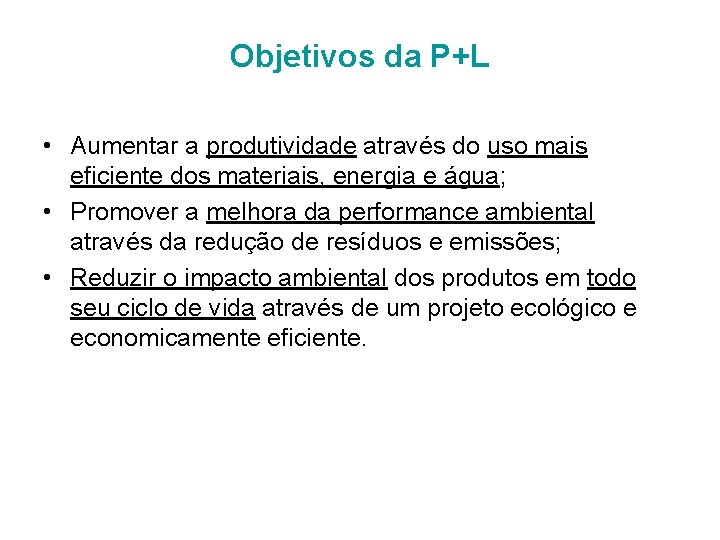 Objetivos da P+L

• Aumentar a produtividade através do uso mais eficiente dos materiais, energia e água;

• Promover a melhora da performance ambiental através da redução de resíduos e emissões;

• Reduzir o impacto ambiental dos produtos em todo seu ciclo de vida através de um projeto ecológico e economicamente eficiente.